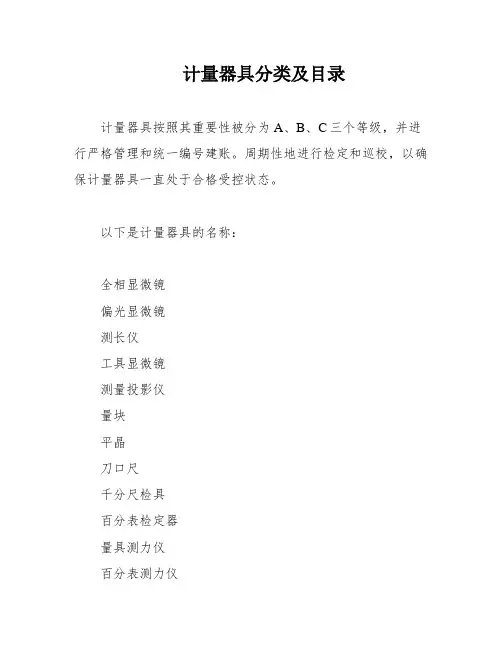 计量器具分类及目录

计量器具按照其重要性被分为 A、B、C 三个等级，并进行严格管理和统一编号建账。周期性地进行检定和巡校，以确保计量器具一直处于合格受控状态。

以下是计量器具的名称：

全相显微镜
偏光显微镜
测长仪
工具显微镜
测量投影仪
量块
平晶
刀口尺
千分尺检具
百分表检定器
量具测力仪
百分表测力仪